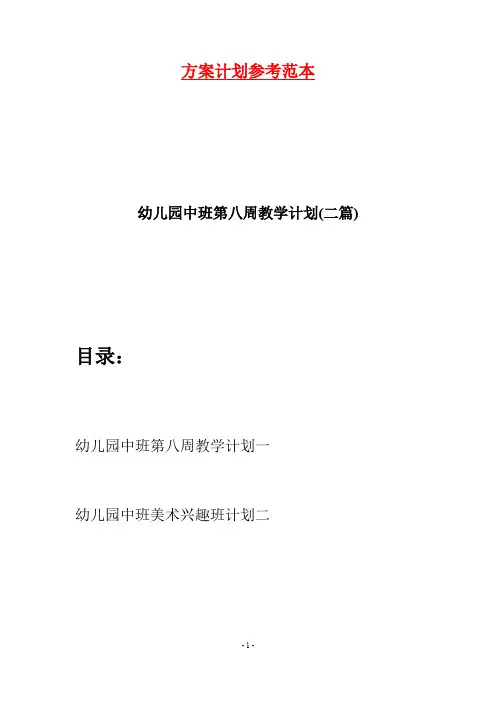 方案计划参考范本

幼儿园中班第八周教学计划(二篇)

目录：

幼儿园中班第八周教学计划一

幼儿园中班美术兴趣班计划二

- 1 -